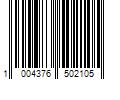 1 004376 502105